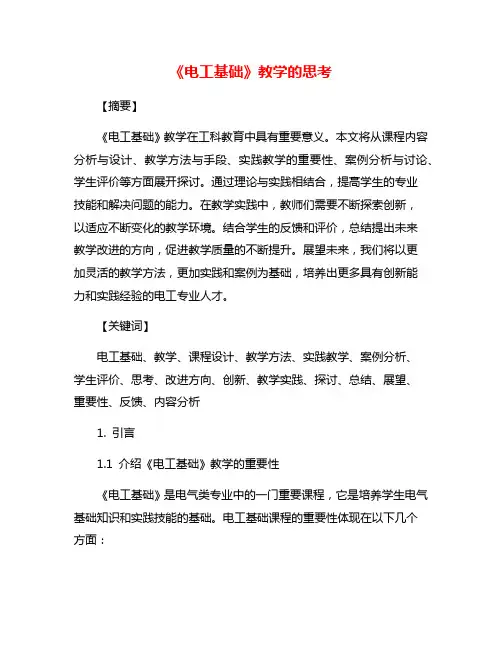 《电工基础》教学的思考

【摘要】

《电工基础》教学在工科教育中具有重要意义。本文将从课程内容分析与设计、教学方法与手段、实践教学的重要性、案例分析与讨论、学生评价等方面展开探讨。通过理论与实践相结合，提高学生的专业技能和解决问题的能力。在教学实践中，教师们需要不断探索创新，以适应不断变化的教学环境。结合学生的反馈和评价，总结提出未来教学改进的方向，促进教学质量的不断提升。展望未来，我们将以更加灵活的教学方法，更加实践和案例为基础，培养出更多具有创新能力和实践经验的电工专业人才。

【关键词】

电工基础、教学、课程设计、教学方法、实践教学、案例分析、学生评价、思考、改进方向、创新、教学实践、探讨、总结、展望、重要性、反馈、内容分析

1. 引言

1.1 介绍《电工基础》教学的重要性

《电工基础》是电气类专业中的一门重要课程，它是培养学生电气基础知识和实践技能的基础。电工基础课程的重要性体现在以下几个方面：